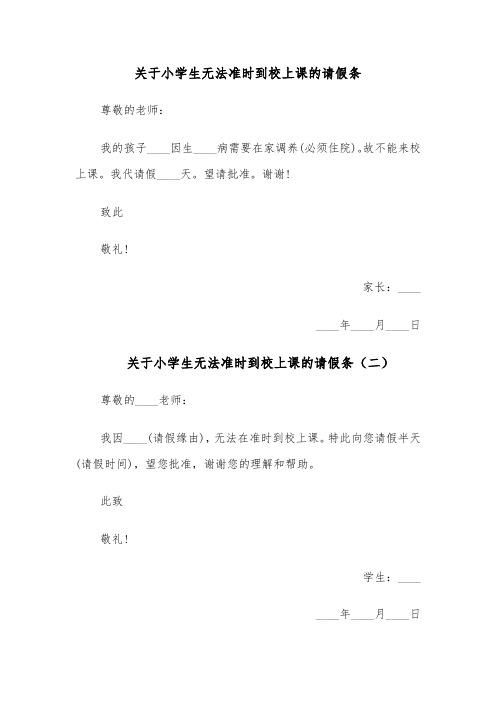 关于小学生无法准时到校上课的请假条

尊敬的老师：

我的孩子____因生____病需要在家调养(必须住院)。故不能来校上课。我代请假____天。望请批准。谢谢！

致此

敬礼！

家长：____

____年____月____日

关于小学生无法准时到校上课的请假条（二）

尊敬的____老师：

我因____（请假缘由），无法在准时到校上课。特此向您请假半天（请假时间），望您批准，谢谢您的理解和帮助。

此致

敬礼！

学生：____

____年____月____日